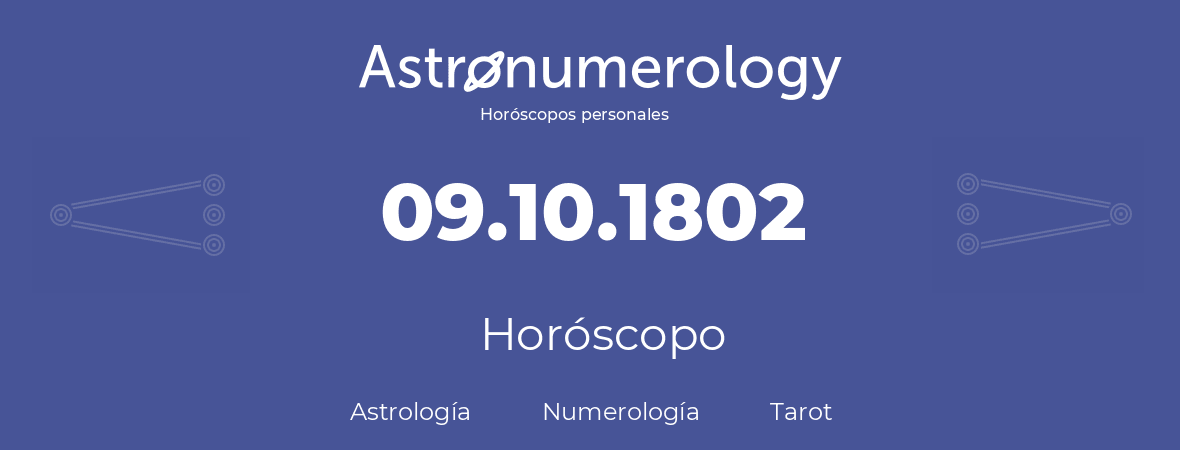 Astronumerology
Horóscopos personales

09.10.1802

Horóscopo

Astrología Numerología Tarot